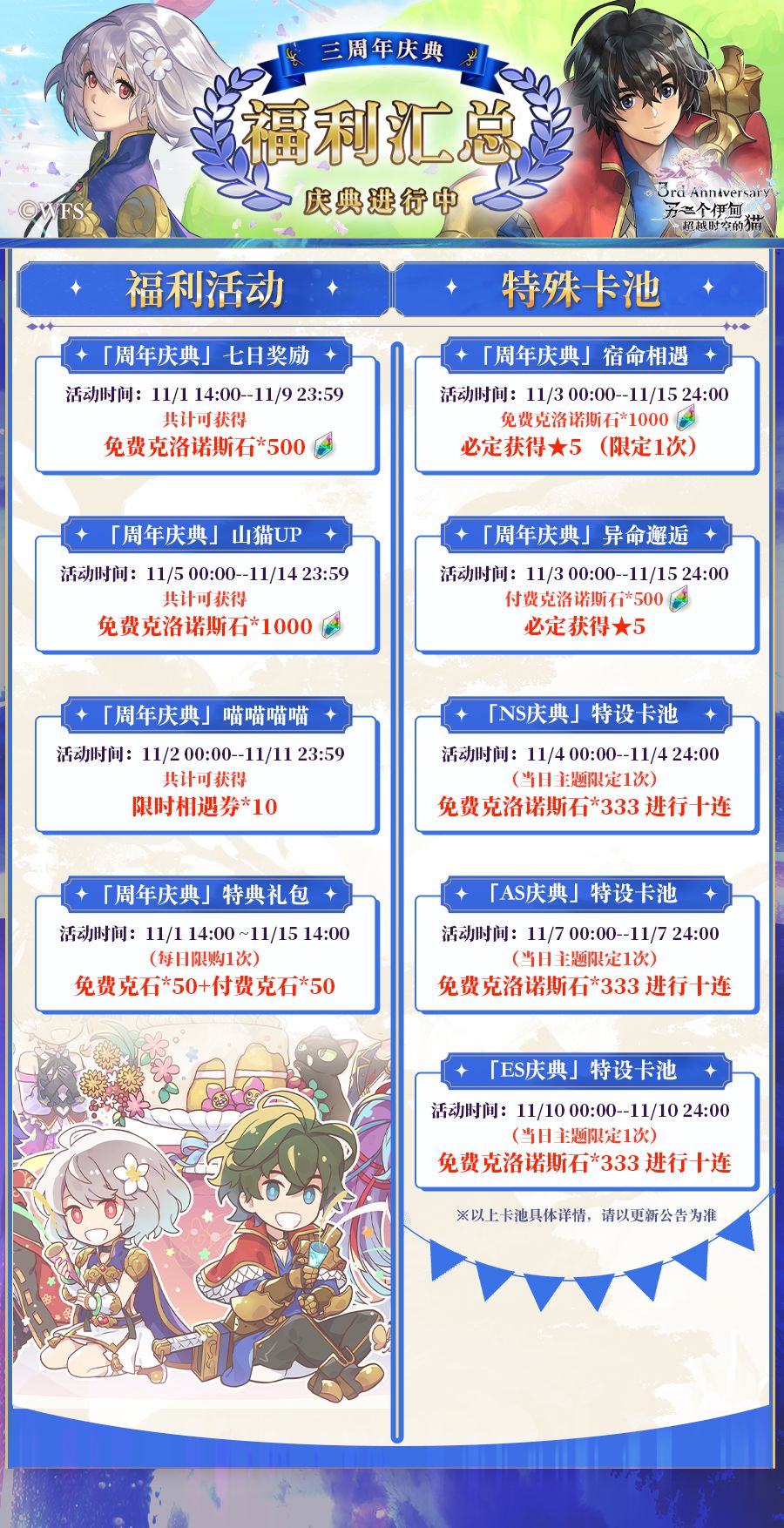 三周年庆典

福利汇总

庆典进行中

©WFS

3rd Anniversary
另一个伊甸
超越时空的猫

福利活动

「周年庆典」七日奖励
活动时间：11/1 14:00--11/9 23:59
共计可获得
免费克洛诺斯石*500

「周年庆典」山猫UP
活动时间：11/5 00:00--11/14 23:59
共计可获得
免费克洛诺斯石*1000

「周年庆典」喵喵喵喵
活动时间：11/2 00:00--11/11 23:59
共计可获得
限时相遇券*10

「周年庆典」特典礼包
活动时间：11/1 14:00 ~11/15 14:00
（每日限购1次）
免费克石*50+付费克石*50

特殊卡池

「周年庆典」宿命相遇
活动时间：11/3 00:00--11/15 24:00
免费克洛诺斯石*1000
必定获得★5（限定1次）

「周年庆典」异命邂逅
活动时间：11/3 00:00--11/15 24:00
付费克洛诺斯石*500
必定获得★5

「NS庆典」特设卡池
活动时间：11/4 00:00--11/4 24:00
（当日主题限定1次）
免费克洛诺斯石*333 进行十连

「AS庆典」特设卡池
活动时间：11/7 00:00--11/7 24:00
（当日主题限定1次）
免费克洛诺斯石*333 进行十连

「ES庆典」特设卡池
活动时间：11/10 00:00--11/10 24:00
（当日主题限定1次）
免费克洛诺斯石*333 进行十连

※以上卡池具体详情，请以更新公告为准